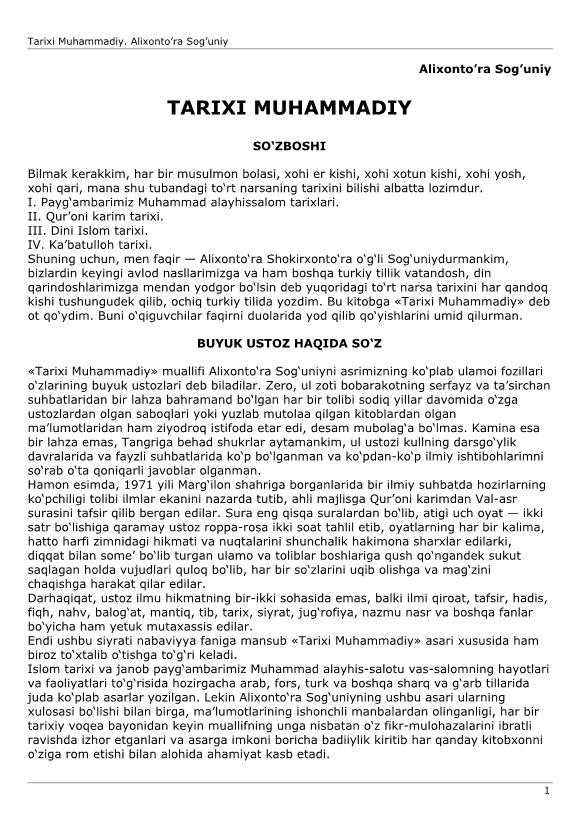 Tarixi Muhammadiy. Alixonto'ra Sog'uniy

Alixonto'ra Sog'uniy

TARIXI MUHAMMADIY

SO'ZBOSHI

Bilmak kerakkim, har bir musulmon bolasi, xohi er kishi, xohi xotun kishi, xohi yosh, xohi qari, mana shu tubandagi to'rt narsaning tarixini bilishi albatta lozimdur.
I. Payg'ambarimiz Muhammad alayhissalom tarixlari.
II. Qur'oni karim tarixi.
III. Dini Islom tarixi.
IV. Ka'batulloh tarixi.
Shuning uchun, men faqir — Alixonto'ra Shokirxonto'ra o'g'li Sog'uniydurmankim, bizlardin keyingi avlod nasllarimizga va ham boshqa turkiy tillik vatandosh, din qarindoshlarimizga mendan yodgor bo'lsin deb yuqoridagi to'rt narsa tarixini har qandoq kishi tushungudek qilib, ochiq turkiy tilida yozdim. Bu kitobga «Tarixi Muhammadiy» deb ot qo'ydim. Buni o'qiguvchilar faqirni duolarida yod qilib qo'yishlarini umid qilurman.

BUYUK USTOZ HAQIDA SO'Z

«Tarixi Muhammadiy» muallifi Alixonto'ra Sog'uniyni asrimizning ko'plab ulamoi fozillari o'zlarining buyuk ustozlari deb biladilar. Zero, ul zoti bobarakotning serfayz va ta'sirchan suhbatlaridan bir lahza bahramand bo'lgan har bir tolibi sodiq yillar davomida o'zga ustozlardan olgan saboqlari yoki yuzlab mutolaa qilgan kitoblardan olgan ma'lumotlaridan ham ziyodroq istifoda etar edi, desam mubolag'a bo'lmas. Kamina esa bir lahza emas, Tangriga behad shukrlar aytamankim, ul ustozi kullning darsgo'ylik davralarida va fayzli suhbatlarida ko'p bo'lganman va ko'pdan-ko'p ilmiy ishtibohlarimni so'rab o'ta qoniqarli javoblar olganman.
Hamon esimda, 1971 yili Marg'ilon shahriga borganlarida bir ilmiy suhbatda hozirlarning ko'pchiligi tolibi ilmlar ekanini nazarda tutib, ahli majlisga Qur'oni karimdan Val-asr surasini tafsir qilib bergan edilar. Sura eng qisqa suralardan bo'lib, atigi uch oyat — ikki satr bo'lishiga qaramay ustoz roppa-rosa ikki soat tahlil etib, oyatlarning har bir kalima, hatto harfi zimnidagi hikmati va nuqtalarini shunchalik hakimona sharxlar edilarki, diqqat bilan some' bo'lib turgan ulamo va toliblar boshlariga qush qo'ngandek sukut saqlagan holda vujudlari quloq bo'lib, har bir so'zlarini uqib olishga va mag'zini chaqishga harakat qilar edilar.
Darhaqiqat, ustoz ilmu hikmatning bir-ikki sohasida emas, balki ilmi qiroat, tafsir, hadis, fiqh, nahv, balog'at, mantiq, tib, tarix, siyrat, jug'rofiya, nazmu nasr va boshqa fanlar bo'yicha ham yetuk mutaxassis edilar.
Endi ushbu siyrati nabaviyya faniga mansub «Tarixi Muhammadiy» asari xususida ham biroz to'xtalib o'tishga to'g'ri keladi.
Islom tarixi va janob payg'ambarimiz Muhammad alayhis-salotu vas-salomning hayotlari va faoliyatlari to'g'risida hozirgacha arab, fors, turk va boshqa sharq va g'arb tillarida juda ko'plab asarlar yozilgan. Lekin Alixonto'ra Sog'uniyning ushbu asari ularning xulosasi bo'lishi bilan birga, ma'lumotlarining ishonchli manbalardan olinganligi, har bir tarixiy voqea bayonidan keyin muallifning unga nisbatan o'z fikr-mulohazalarini ibratli ravishda izhor etganlari va asarga imkoni boricha badiiylik kiritib har qanday kitobxonni o'ziga rom etishi bilan alohida ahamiyat kasb etadi.

1